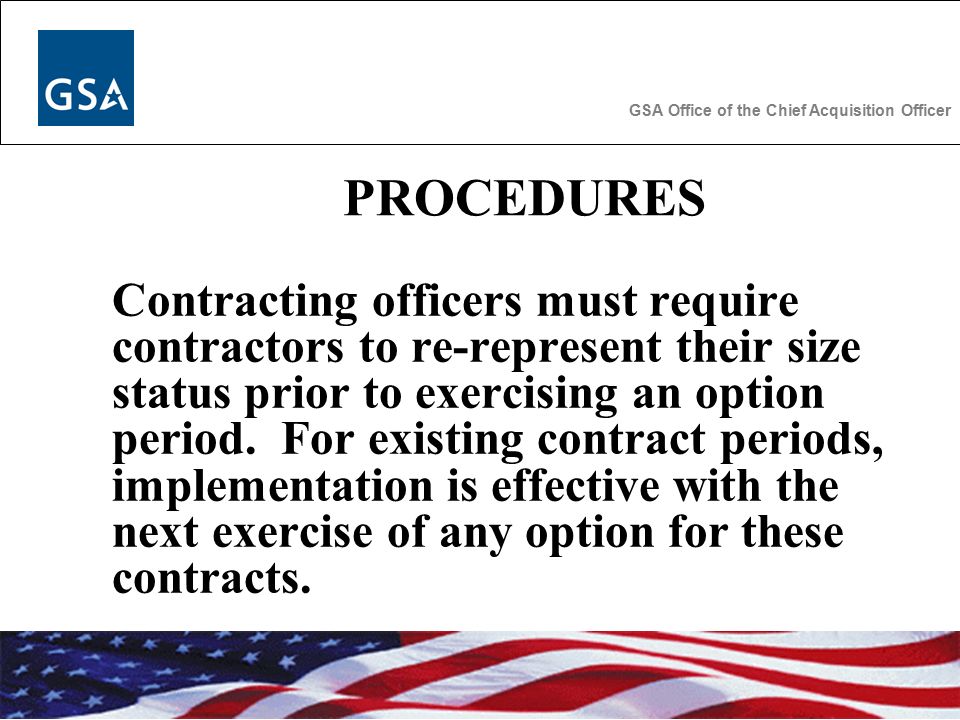 GSA

GSA Office of the Chief Acquisition Officer

PROCEDURES

Contracting officers must require contractors to re-represent their size status prior to exercising an option period. For existing contract periods, implementation is effective with the next exercise of any option for these contracts.